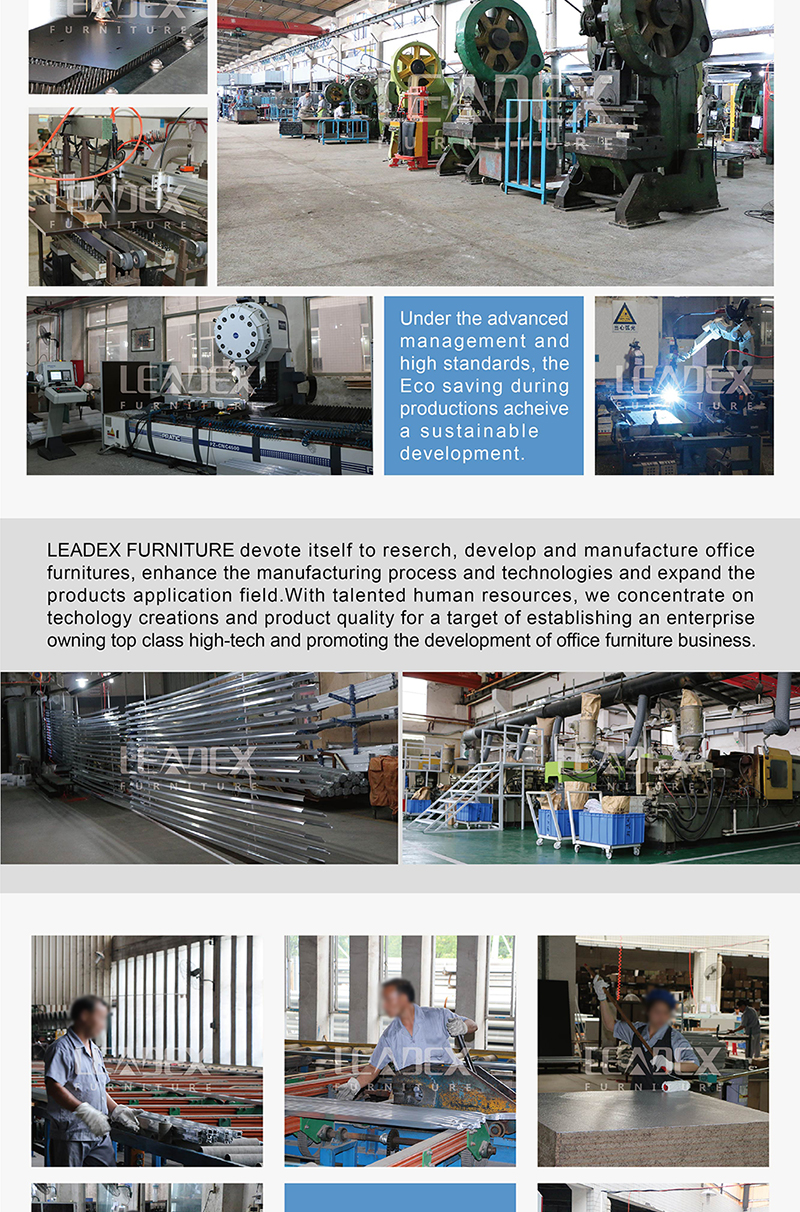 LEADEX FURNITURE

LEADEX FURNITURE

LEADEX FURNITURE

LEADEX FURNITURE

Under the advanced management and high standards, the Eco saving during productions acheive a sustainable development.

LEADEX FURNITURE

LEADEX FURNITURE devote itself to reserch, develop and manufacture office furnitures, enhance the manufacturing process and technologies and expand the products application field.With talented human resources, we concentrate on techology creations and product quality for a target of establishing an enterprise owning top class high-tech and promoting the development of office furniture business.

LEADEX FURNITURE

LEADEX FURNITURE

LEADEX FURNITURE

LEADEX FURNITURE

LEADEX FURNITURE